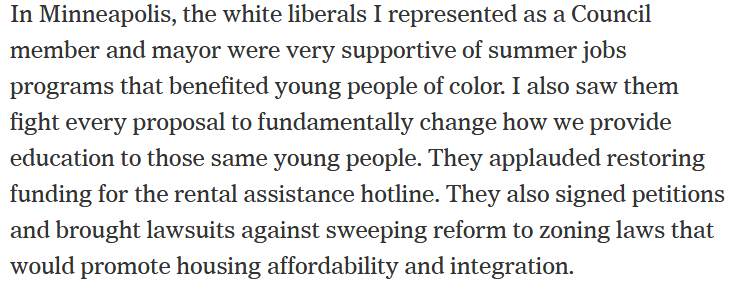 In Minneapolis, the white liberals I represented as a Council member and mayor were very supportive of summer jobs programs that benefited young people of color. I also saw them fight every proposal to fundamentally change how we provide education to those same young people. They applauded restoring funding for the rental assistance hotline. They also signed petitions and brought lawsuits against sweeping reform to zoning laws that would promote housing affordability and integration.